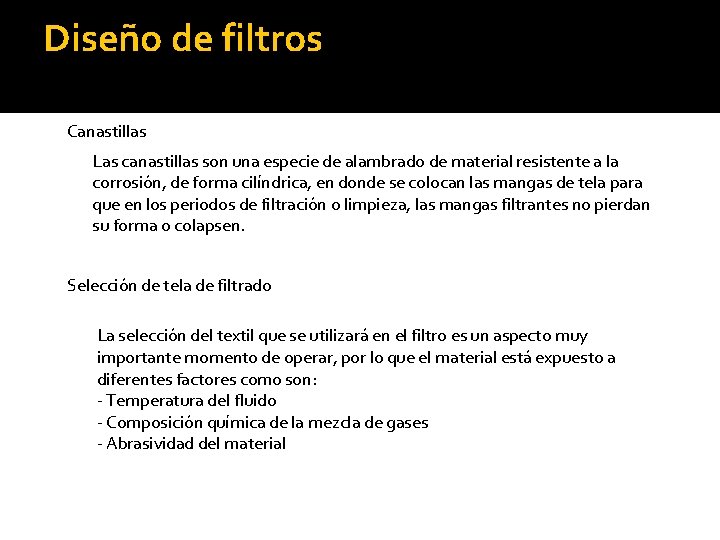 Diseño de filtros

Canastillas

Las canastillas son una especie de alambrado de material resistente a la corrosión, de forma cilíndrica, en donde se colocan las mangas de tela para que en los periodos de filtración o limpieza, las mangas filtrantes no pierdan su forma o colapsen.

Selección de tela de filtrado

La selección del textil que se utilizará en el filtro es un aspecto muy importante momento de operar, por lo que el material está expuesto a diferentes factores como son:
- Temperatura del fluido
- Composición química de la mezcla de gases
- Abrasividad del material